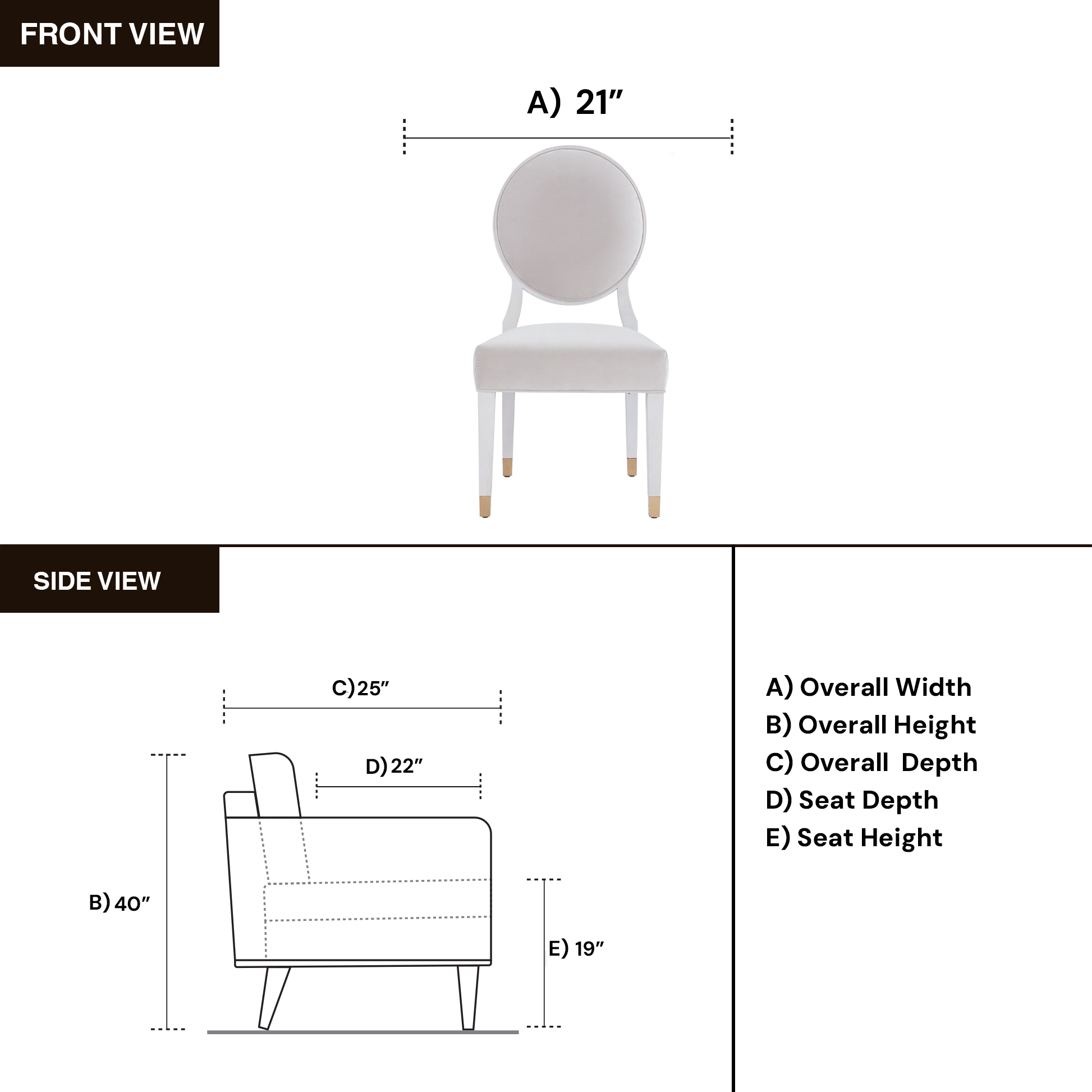 FRONT VIEW

A) 21″

SIDE VIEW

C) 25″

D) 22″

B) 40″

E) 19″

A) Overall Width
B) Overall Height
C) Overall Depth
D) Seat Depth
E) Seat Height